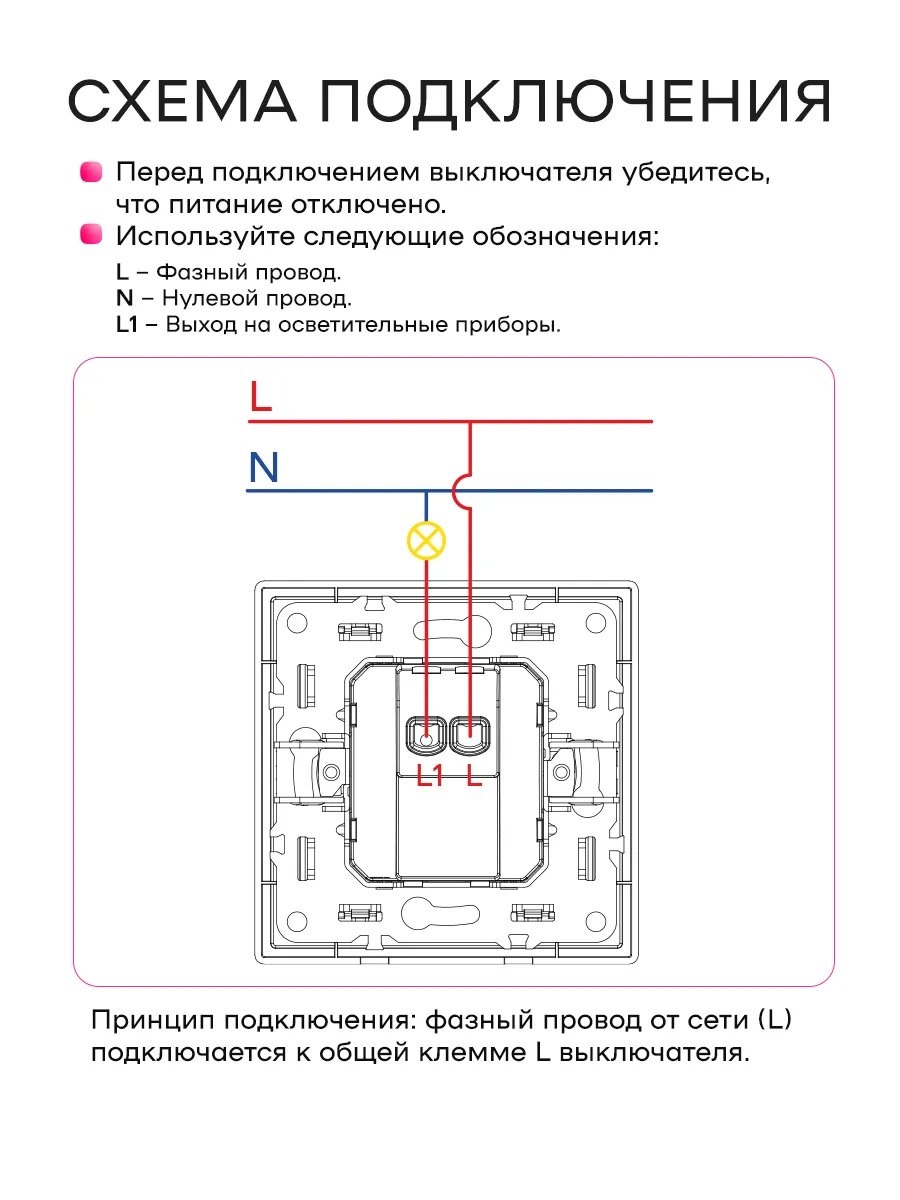 СХЕМА ПОДКЛЮЧЕНИЯ

Перед подключением выключателя убедитесь, что питание отключено.

Используйте следующие обозначения:

L – Фазный провод.
N – Нулевой провод.
L1 – Выход на осветительные приборы.

L

N

L1 L

Принцип подключения: фазный провод от сети (L) подключается к общей клемме L выключателя.